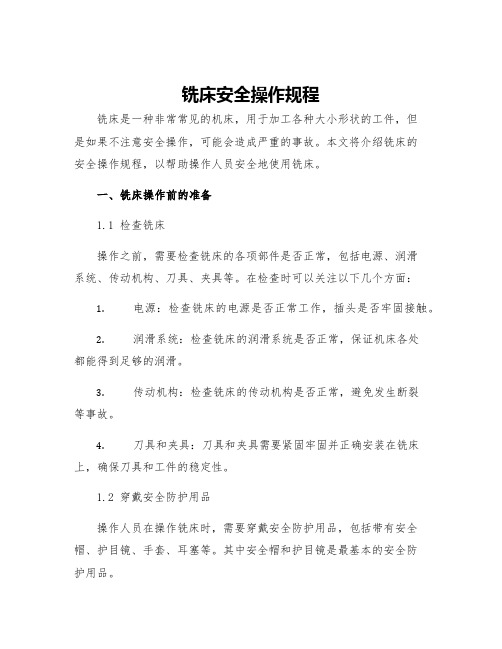 铣床安全操作规程

铣床是一种非常常见的机床，用于加工各种大小形状的工件，但是如果不注意安全操作，可能会造成严重的事故。本文将介绍铣床的安全操作规程，以帮助操作人员安全地使用铣床。

一、铣床操作前的准备

1.1 检查铣床

操作之前，需要检查铣床的各项部件是否正常，包括电源、润滑系统、传动机构、刀具、夹具等。在检查时可以关注以下几个方面：

1. 电源：检查铣床的电源是否正常工作，插头是否牢固接触。

2. 润滑系统：检查铣床的润滑系统是否正常，保证机床各处都能得到足够的润滑。

3. 传动机构：检查铣床的传动机构是否正常，避免发生断裂等事故。

4. 刀具和夹具：刀具和夹具需要紧固牢固并正确安装在铣床上，确保刀具和工件的稳定性。

1.2 穿戴安全防护用品

操作人员在操作铣床时，需要穿戴安全防护用品，包括带有安全帽、护目镜、手套、耳塞等。其中安全帽和护目镜是最基本的安全防护用品。